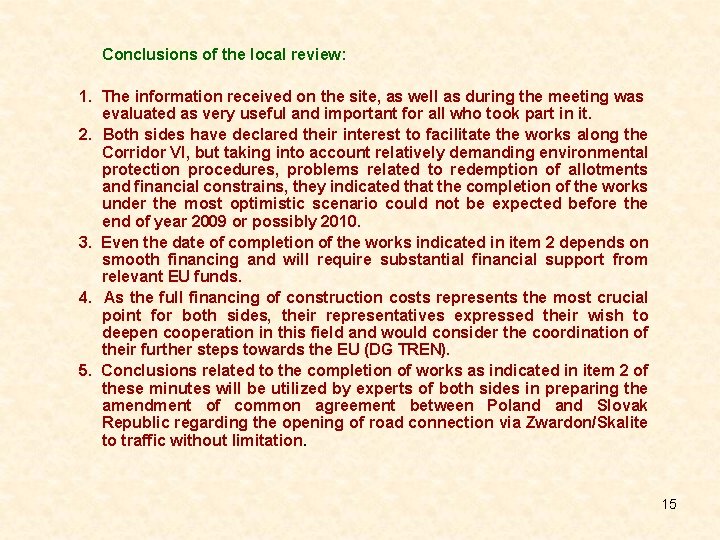 Conclusions of the local review:

1. The information received on the site, as well as during the meeting was evaluated as very useful and important for all who took part in it.

2. Both sides have declared their interest to facilitate the works along the Corridor VI, but taking into account relatively demanding environmental protection procedures, problems related to redemption of allotments and financial constrains, they indicated that the completion of the works under the most optimistic scenario could not be expected before the end of year 2009 or possibly 2010.

3. Even the date of completion of the works indicated in item 2 depends on smooth financing and will require substantial financial support from relevant EU funds.

4. As the full financing of construction costs represents the most crucial point for both sides, their representatives expressed their wish to deepen cooperation in this field and would consider the coordination of their further steps towards the EU (DG TREN).

5. Conclusions related to the completion of works as indicated in item 2 of these minutes will be utilized by experts of both sides in preparing the amendment of common agreement between Poland and Slovak Republic regarding the opening of road connection via Zwardon/Skalite to traffic without limitation.

15